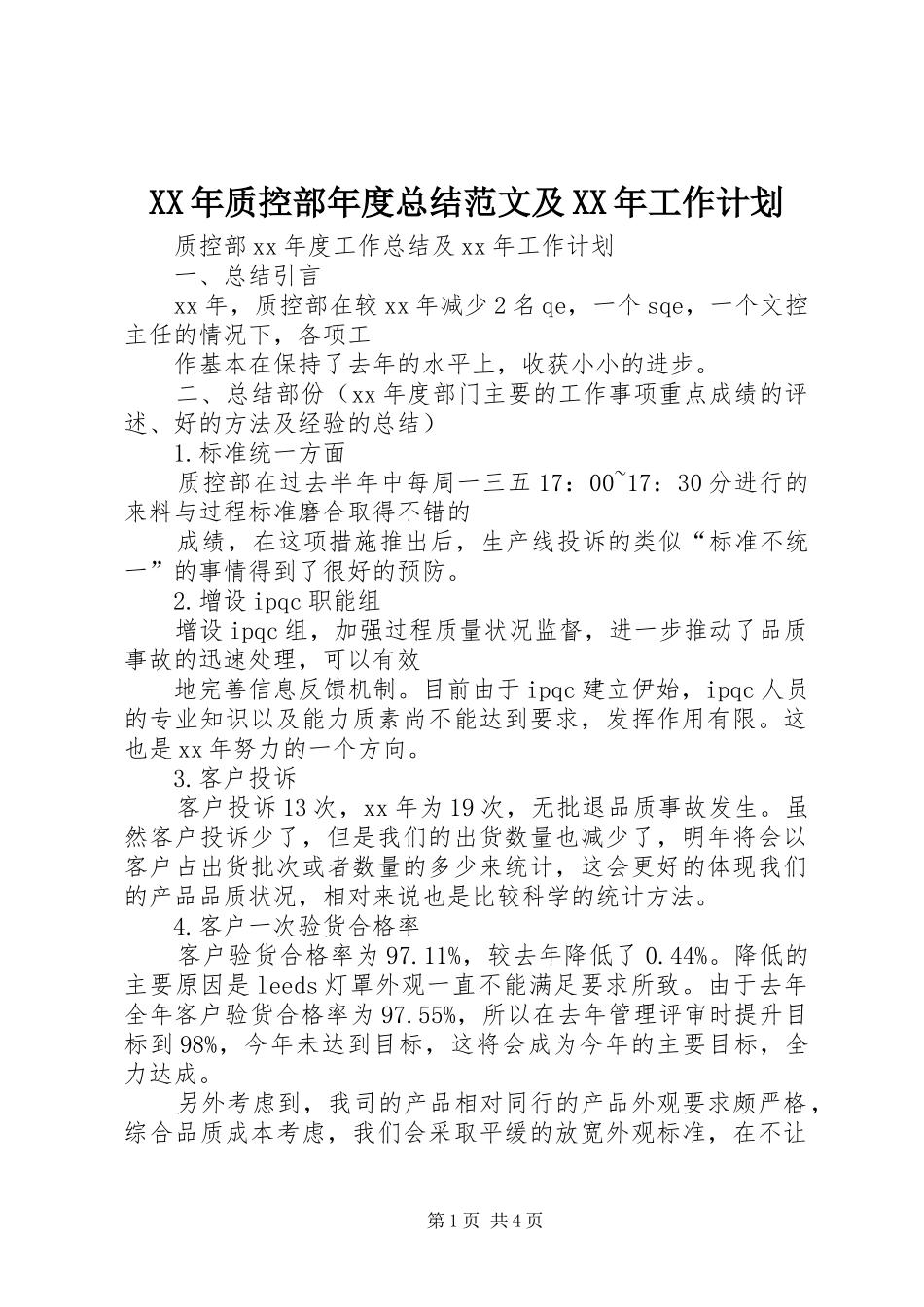 XX年质控部年度总结范文及XX年工作计划

质控部xx年度工作总结及xx年工作计划

一、总结引言

xx年，质控部在较xx年减少2名qe，一个sqe，一个文控主任的情况下，各项工

作基本在保持了去年的水平上，收获小小的进步。

二、总结部份（xx年度部门主要的工作事项重点成绩的评述、好的方法及经验的总结）

1.标准统一方面

质控部在过去半年中每周一三五17：00~17：30分进行的来料与过程标准磨合取得不错的

成绩，在这项措施推出后，生产线投诉的类似“标准不统一”的事情得到了很好的预防。

2.增设ipqc职能组

增设ipqc组，加强过程质量状况监督，进一步推动了品质事故的迅速处理，可以有效

地完善信息反馈机制。目前由于ipqc建立伊始，ipqc人员的专业知识以及能力质素尚不能达到要求，发挥作用有限。这也是xx年努力的一个方向。

3.客户投诉

客户投诉13次，xx年为19次，无批退品质事故发生。虽然客户投诉少了，但是我们的出货数量也减少了，明年将会以客户占出货批次或者数量的多少来统计，这会更好的体现我们的产品品质状况，相对来说也是比较科学的统计方法。

4.客户一次验货合格率

客户验货合格率为97.11%，较去年降低了0.44%。降低的主要原因是leeds灯罩外观一直不能满足要求所致。由于去年全年客户验货合格率为97.55%，所以在去年管理评审时提升目标到98%，今年未达到目标，这将会成为今年的主要目标，全力达成。

另外考虑到，我司的产品相对同行的产品外观要求颇严格，综合品质成本考虑，我们会采取平缓的放宽外观标准，在不让

第1页 共4页